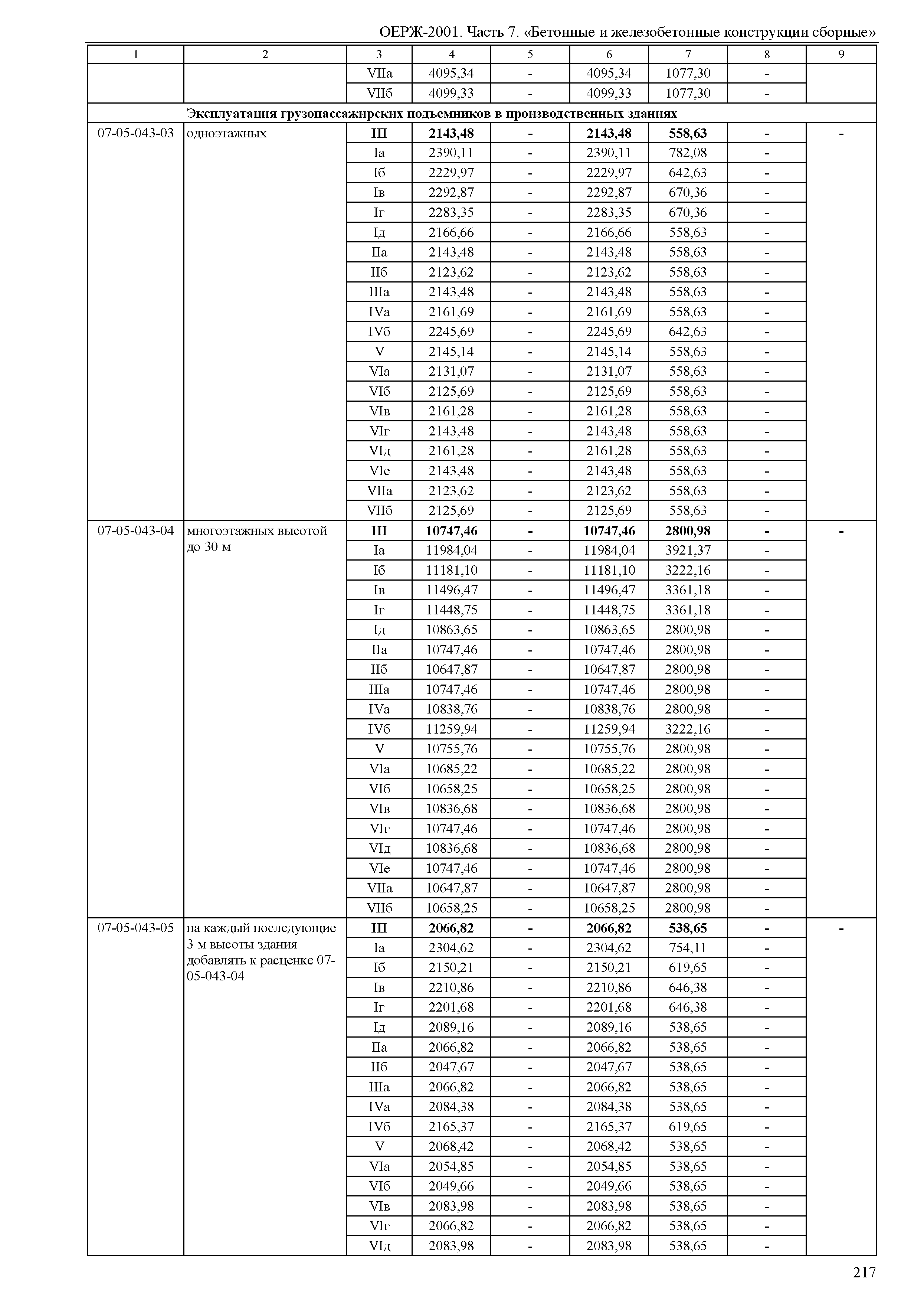 ОЕРЖ-2001. Часть 7. «Бетонные и железобетонные конструкции сборные»

| 1 | 2 | 3 | 4 | 5 | 6 | 7 | 8 | 9 |
|---|---|---|---|---|---|---|---|---|
| | | VIIа | 4095,34 | - | 4095,34 | 1077,30 | - | |
| | | VIIб | 4099,33 | - | 4099,33 | 1077,30 | - | |
| | **Эксплуатация грузопассажирских подъемников в производственных зданиях** | | | | | | | |
| 07-05-043-03 | одноэтажных | **III** | **2143,48** | **-** | **2143,48** | **558,63** | **-** | **-** |
| | | Iа | 2390,11 | - | 2390,11 | 782,08 | - | |
| | | Iб | 2229,97 | - | 2229,97 | 642,63 | - | |
| | | Iв | 2292,87 | - | 2292,87 | 670,36 | - | |
| | | Iг | 2283,35 | - | 2283,35 | 670,36 | - | |
| | | Iд | 2166,66 | - | 2166,66 | 558,63 | - | |
| | | IIа | 2143,48 | - | 2143,48 | 558,63 | - | |
| | | IIб | 2123,62 | - | 2123,62 | 558,63 | - | |
| | | IIIа | 2143,48 | - | 2143,48 | 558,63 | - | |
| | | IVа | 2161,69 | - | 2161,69 | 558,63 | - | |
| | | IVб | 2245,69 | - | 2245,69 | 642,63 | - | |
| | | V | 2145,14 | - | 2145,14 | 558,63 | - | |
| | | VIа | 2131,07 | - | 2131,07 | 558,63 | - | |
| | | VIб | 2125,69 | - | 2125,69 | 558,63 | - | |
| | | VIв | 2161,28 | - | 2161,28 | 558,63 | - | |
| | | VIг | 2143,48 | - | 2143,48 | 558,63 | - | |
| | | VIд | 2161,28 | - | 2161,28 | 558,63 | - | |
| | | VIе | 2143,48 | - | 2143,48 | 558,63 | - | |
| | | VIIа | 2123,62 | - | 2123,62 | 558,63 | - | |
| | | VIIб | 2125,69 | - | 2125,69 | 558,63 | - | |
| 07-05-043-04 | многоэтажных высотой до 30 м | **III** | **10747,46** | **-** | **10747,46** | **2800,98** | **-** | **-** |
| | | Iа | 11984,04 | - | 11984,04 | 3921,37 | - | |
| | | Iб | 11181,10 | - | 11181,10 | 3222,16 | - | |
| | | Iв | 11496,47 | - | 11496,47 | 3361,18 | - | |
| | | Iг | 11448,75 | - | 11448,75 | 3361,18 | - | |
| | | Iд | 10863,65 | - | 10863,65 | 2800,98 | - | |
| | | IIа | 10747,46 | - | 10747,46 | 2800,98 | - | |
| | | IIб | 10647,87 | - | 10647,87 | 2800,98 | - | |
| | | IIIа | 10747,46 | - | 10747,46 | 2800,98 | - | |
| | | IVа | 10838,76 | - | 10838,76 | 2800,98 | - | |
| | | IVб | 11259,94 | - | 11259,94 | 3222,16 | - | |
| | | V | 10755,76 | - | 10755,76 | 2800,98 | - | |
| | | VIа | 10685,22 | - | 10685,22 | 2800,98 | - | |
| | | VIб | 10658,25 | - | 10658,25 | 2800,98 | - | |
| | | VIв | 10836,68 | - | 10836,68 | 2800,98 | - | |
| | | VIг | 10747,46 | - | 10747,46 | 2800,98 | - | |
| | | VIд | 10836,68 | - | 10836,68 | 2800,98 | - | |
| | | VIе | 10747,46 | - | 10747,46 | 2800,98 | - | |
| | | VIIа | 10647,87 | - | 10647,87 | 2800,98 | - | |
| | | VIIб | 10658,25 | - | 10658,25 | 2800,98 | - | |
| 07-05-043-05 | на каждый последующие 3 м высоты здания добавлять к расценке 07-05-043-04 | **III** | **2066,82** | **-** | **2066,82** | **538,65** | **-** | **-** |
| | | Iа | 2304,62 | - | 2304,62 | 754,11 | - | |
| | | Iб | 2150,21 | - | 2150,21 | 619,65 | - | |
| | | Iв | 2210,86 | - | 2210,86 | 646,38 | - | |
| | | Iг | 2201,68 | - | 2201,68 | 646,38 | - | |
| | | Iд | 2089,16 | - | 2089,16 | 538,65 | - | |
| | | IIа | 2066,82 | - | 2066,82 | 538,65 | - | |
| | | IIб | 2047,67 | - | 2047,67 | 538,65 | - | |
| | | IIIа | 2066,82 | - | 2066,82 | 538,65 | - | |
| | | IVа | 2084,38 | - | 2084,38 | 538,65 | - | |
| | | IVб | 2165,37 | - | 2165,37 | 619,65 | - | |
| | | V | 2068,42 | - | 2068,42 | 538,65 | - | |
| | | VIа | 2054,85 | - | 2054,85 | 538,65 | - | |
| | | VIб | 2049,66 | - | 2049,66 | 538,65 | - | |
| | | VIв | 2083,98 | - | 2083,98 | 538,65 | - | |
| | | VIг | 2066,82 | - | 2066,82 | 538,65 | - | |
| | | VIд | 2083,98 | - | 2083,98 | 538,65 | - | |

217